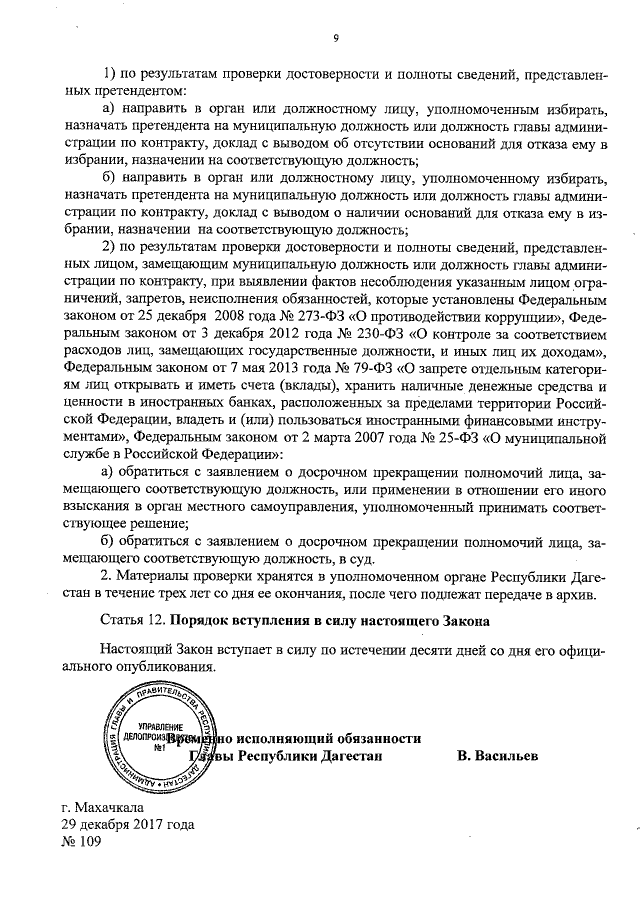 9

1) по результатам проверки достоверности и полноты сведений, представленных претендентом:

а) направить в орган или должностному лицу, уполномоченным избирать, назначать претендента на муниципальную должность или должность главы администрации по контракту, доклад с выводом об отсутствии оснований для отказа ему в избрании, назначении на соответствующую должность;

б) направить в орган или должностному лицу, уполномоченному избирать, назначать претендента на муниципальную должность или должность главы администрации по контракту, доклад с выводом о наличии оснований для отказа ему в избрании, назначении на соответствующую должность;

2) по результатам проверки достоверности и полноты сведений, представленных лицом, замещающим муниципальную должность или должность главы администрации по контракту, при выявлении фактов несоблюдения указанным лицом ограничений, запретов, неисполнения обязанностей, которые установлены Федеральным законом от 25 декабря 2008 года № 273-ФЗ «О противодействии коррупции», Федеральным законом от 3 декабря 2012 года № 230-ФЗ «О контроле за соответствием расходов лиц, замещающих государственные должности, и иных лиц их доходам», Федеральным законом от 7 мая 2013 года № 79-ФЗ «О запрете отдельным категориям лиц открывать и иметь счета (вклады), хранить наличные денежные средства и ценности в иностранных банках, расположенных за пределами территории Российской Федерации, владеть и (или) пользоваться иностранными финансовыми инструментами», Федеральным законом от 2 марта 2007 года № 25-ФЗ «О муниципальной службе в Российской Федерации»:

а) обратиться с заявлением о досрочном прекращении полномочий лица, замещающего соответствующую должность, или применении в отношении его иного взыскания в орган местного самоуправления, уполномоченный принимать соответствующее решение;

б) обратиться с заявлением о досрочном прекращении полномочий лица, замещающего соответствующую должность, в суд.

2. Материалы проверки хранятся в уполномоченном органе Республики Дагестан в течение трех лет со дня ее окончания, после чего подлежат передаче в архив.

Статья 12. Порядок вступления в силу настоящего Закона

Настоящий Закон вступает в силу по истечении десяти дней со дня его официального опубликования.

АДМИНИСТРАЦИЯ ГЛАВЫ И ПРАВИТЕЛЬСТВА РЕСПУБЛИКИ ДАГЕСТАН
УПРАВЛЕНИЕ ДЕЛОПРОИЗВОДСТВА
№1

Временно исполняющий обязанности
Главы Республики Дагестан В. Васильев

г. Махачкала
29 декабря 2017 года
№ 109